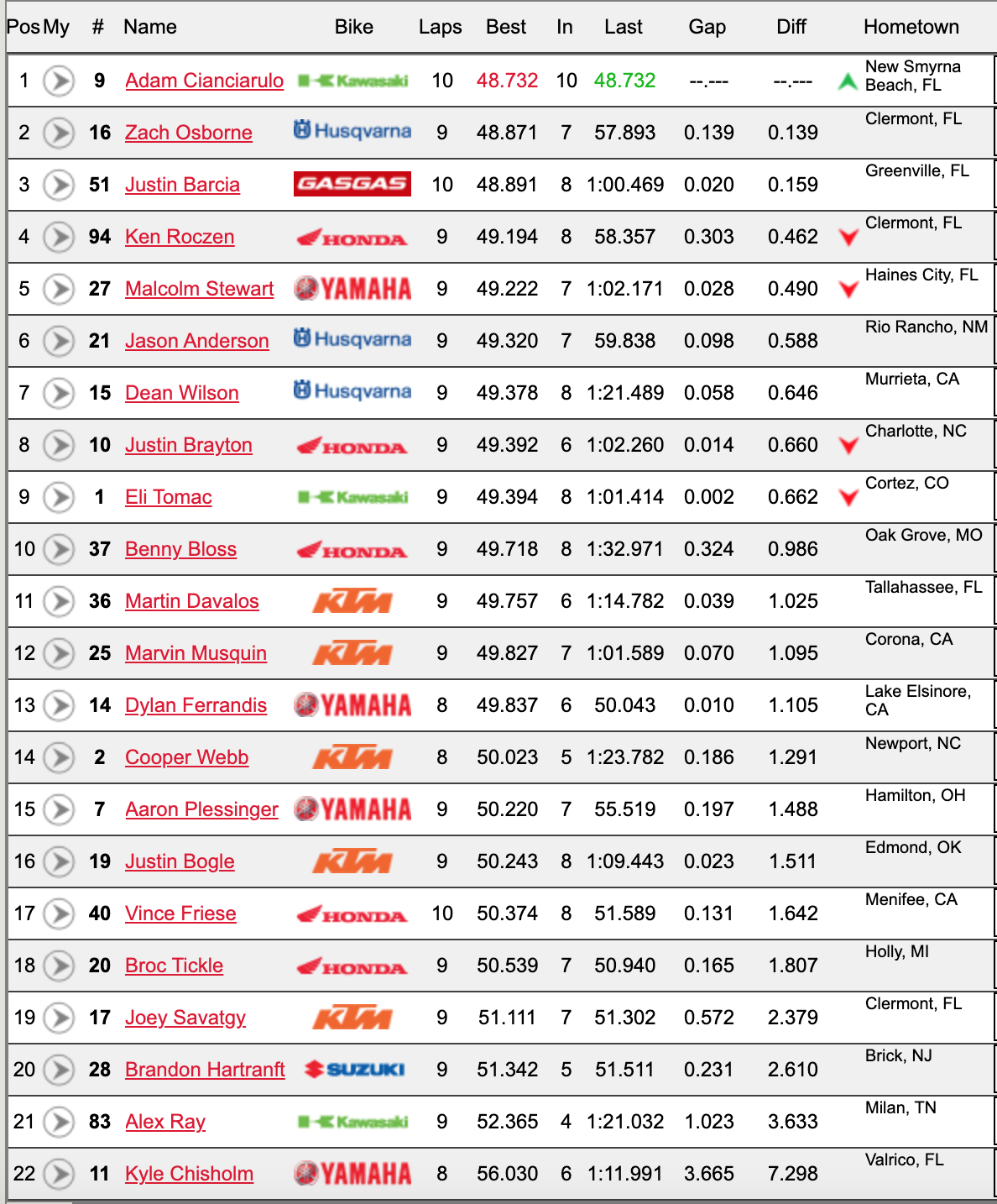 | Pos | My | # | Name | Bike | Laps | Best | In | Last | Gap | Diff | Hometown |
|---|---|---|---|---|---|---|---|---|---|---|---|
| 1 | | 9 | Adam Cianciarulo | Kawasaki | 10 | 48.732 | 10 | 48.732 | --.--- | --.--- | New Smyrna Beach, FL |
| 2 | | 16 | Zach Osborne | Husqvarna | 9 | 48.871 | 7 | 57.893 | 0.139 | 0.139 | Clermont, FL |
| 3 | | 51 | Justin Barcia | GASGAS | 10 | 48.891 | 8 | 1:00.469 | 0.020 | 0.159 | Greenville, FL |
| 4 | | 94 | Ken Roczen | HONDA | 9 | 49.194 | 8 | 58.357 | 0.303 | 0.462 | Clermont, FL |
| 5 | | 27 | Malcolm Stewart | YAMAHA | 9 | 49.222 | 7 | 1:02.171 | 0.028 | 0.490 | Haines City, FL |
| 6 | | 21 | Jason Anderson | Husqvarna | 9 | 49.320 | 7 | 59.838 | 0.098 | 0.588 | Rio Rancho, NM |
| 7 | | 15 | Dean Wilson | Husqvarna | 9 | 49.378 | 8 | 1:21.489 | 0.058 | 0.646 | Murrieta, CA |
| 8 | | 10 | Justin Brayton | HONDA | 9 | 49.392 | 6 | 1:02.260 | 0.014 | 0.660 | Charlotte, NC |
| 9 | | 1 | Eli Tomac | Kawasaki | 9 | 49.394 | 8 | 1:01.414 | 0.002 | 0.662 | Cortez, CO |
| 10 | | 37 | Benny Bloss | HONDA | 9 | 49.718 | 8 | 1:32.971 | 0.324 | 0.986 | Oak Grove, MO |
| 11 | | 36 | Martin Davalos | KTM | 9 | 49.757 | 6 | 1:14.782 | 0.039 | 1.025 | Tallahassee, FL |
| 12 | | 25 | Marvin Musquin | KTM | 9 | 49.827 | 7 | 1:01.589 | 0.070 | 1.095 | Corona, CA |
| 13 | | 14 | Dylan Ferrandis | YAMAHA | 8 | 49.837 | 6 | 50.043 | 0.010 | 1.105 | Lake Elsinore, CA |
| 14 | | 2 | Cooper Webb | KTM | 8 | 50.023 | 5 | 1:23.782 | 0.186 | 1.291 | Newport, NC |
| 15 | | 7 | Aaron Plessinger | YAMAHA | 9 | 50.220 | 7 | 55.519 | 0.197 | 1.488 | Hamilton, OH |
| 16 | | 19 | Justin Bogle | KTM | 9 | 50.243 | 8 | 1:09.443 | 0.023 | 1.511 | Edmond, OK |
| 17 | | 40 | Vince Friese | HONDA | 10 | 50.374 | 8 | 51.589 | 0.131 | 1.642 | Menifee, CA |
| 18 | | 20 | Broc Tickle | HONDA | 9 | 50.539 | 7 | 50.940 | 0.165 | 1.807 | Holly, MI |
| 19 | | 17 | Joey Savatgy | KTM | 9 | 51.111 | 7 | 51.302 | 0.572 | 2.379 | Clermont, FL |
| 20 | | 28 | Brandon Hartranft | SUZUKI | 9 | 51.342 | 5 | 51.511 | 0.231 | 2.610 | Brick, NJ |
| 21 | | 83 | Alex Ray | Kawasaki | 9 | 52.365 | 4 | 1:21.032 | 1.023 | 3.633 | Milan, TN |
| 22 | | 11 | Kyle Chisholm | YAMAHA | 8 | 56.030 | 6 | 1:11.991 | 3.665 | 7.298 | Valrico, FL |